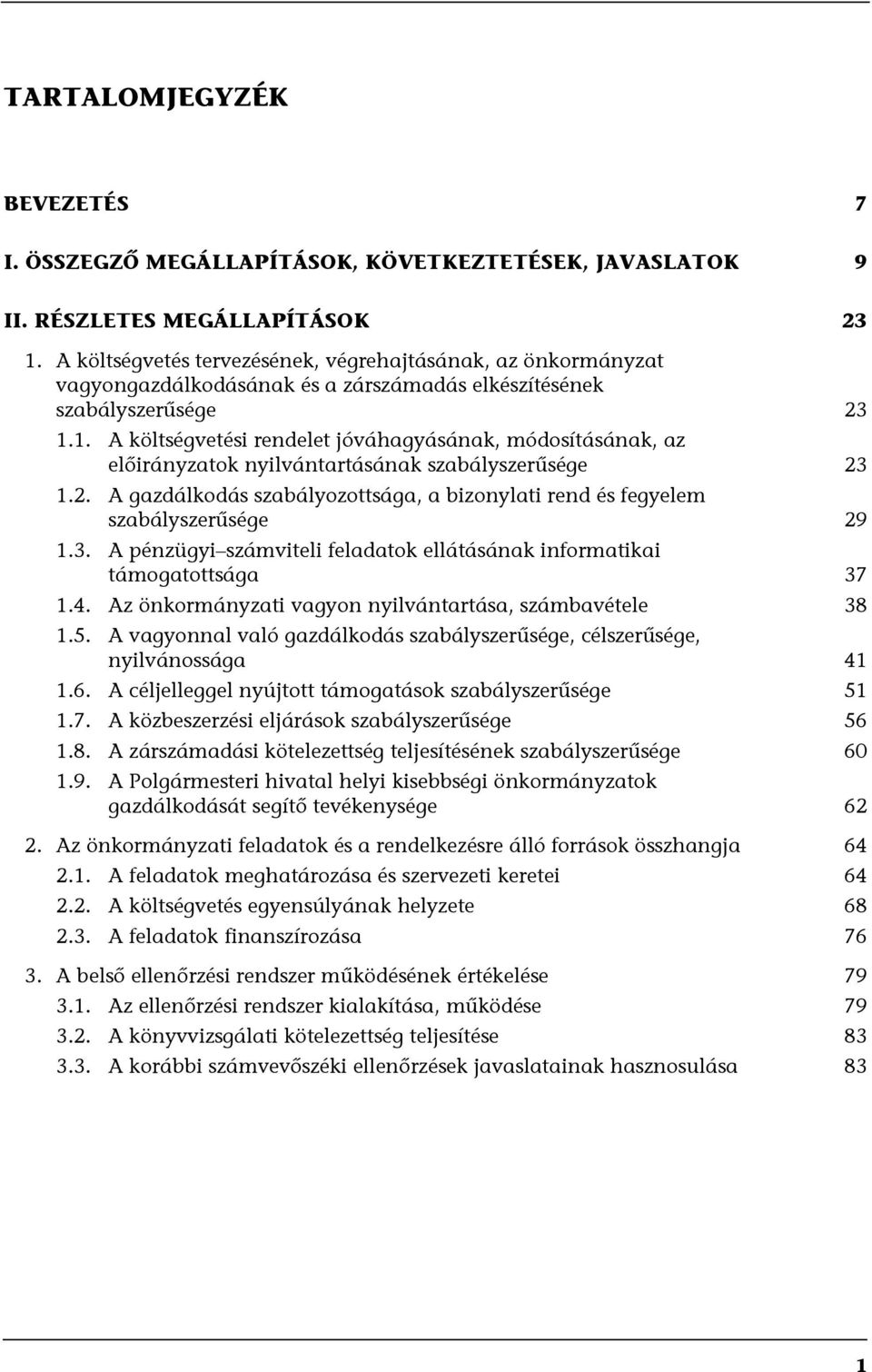 TARTALOMJEGYZÉK

BEVEZETÉS 7

I. ÖSSZEGZŐ MEGÁLLAPÍTÁSOK, KÖVETKEZTETÉSEK, JAVASLATOK 9

II. RÉSZLETES MEGÁLLAPÍTÁSOK 23

1. A költségvetés tervezésének, végrehajtásának, az önkormányzat vagyongazdálkodásának és a zárszámadás elkészítésének szabályszerűsége 23

1.1. A költségvetési rendelet jóváhagyásának, módosításának, az előirányzatok nyilvántartásának szabályszerűsége 23

1.2. A gazdálkodás szabályozottsága, a bizonylati rend és fegyelem szabályszerűsége 29

1.3. A pénzügyi–számviteli feladatok ellátásának informatikai támogatottsága 37

1.4. Az önkormányzati vagyon nyilvántartása, számbavétele 38

1.5. A vagyonnal való gazdálkodás szabályszerűsége, célszerűsége, nyilvánossága 41

1.6. A céljelleggel nyújtott támogatások szabályszerűsége 51

1.7. A közbeszerzési eljárások szabályszerűsége 56

1.8. A zárszámadási kötelezettség teljesítésének szabályszerűsége 60

1.9. A Polgármesteri hivatal helyi kisebbségi önkormányzatok gazdálkodását segítő tevékenysége 62

2. Az önkormányzati feladatok és a rendelkezésre álló források összhangja 64

2.1. A feladatok meghatározása és szervezeti keretei 64

2.2. A költségvetés egyensúlyának helyzete 68

2.3. A feladatok finanszírozása 76

3. A belső ellenőrzési rendszer működésének értékelése 79

3.1. Az ellenőrzési rendszer kialakítása, működése 79

3.2. A könyvvizsgálati kötelezettség teljesítése 83

3.3. A korábbi számvevőszéki ellenőrzések javaslatainak hasznosulása 83

1